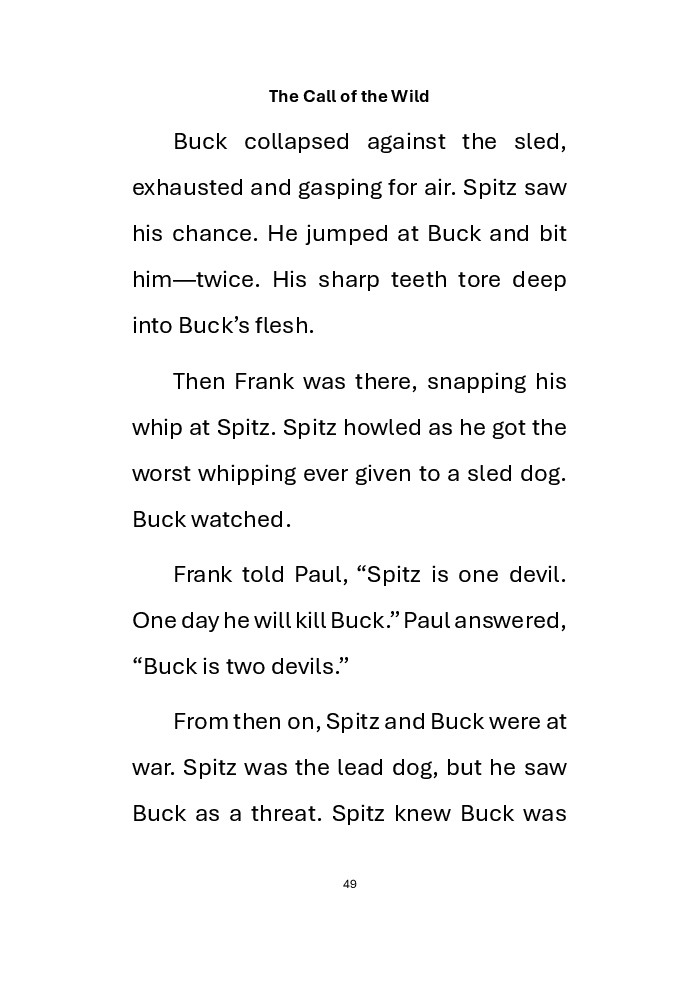 The Call of the Wild

Buck collapsed against the sled, exhausted and gasping for air. Spitz saw his chance. He jumped at Buck and bit him—twice. His sharp teeth tore deep into Buck's flesh.

Then Frank was there, snapping his whip at Spitz. Spitz howled as he got the worst whipping ever given to a sled dog. Buck watched.

Frank told Paul, "Spitz is one devil. One day he will kill Buck." Paul answered, "Buck is two devils."

From then on, Spitz and Buck were at war. Spitz was the lead dog, but he saw Buck as a threat. Spitz knew Buck was

49